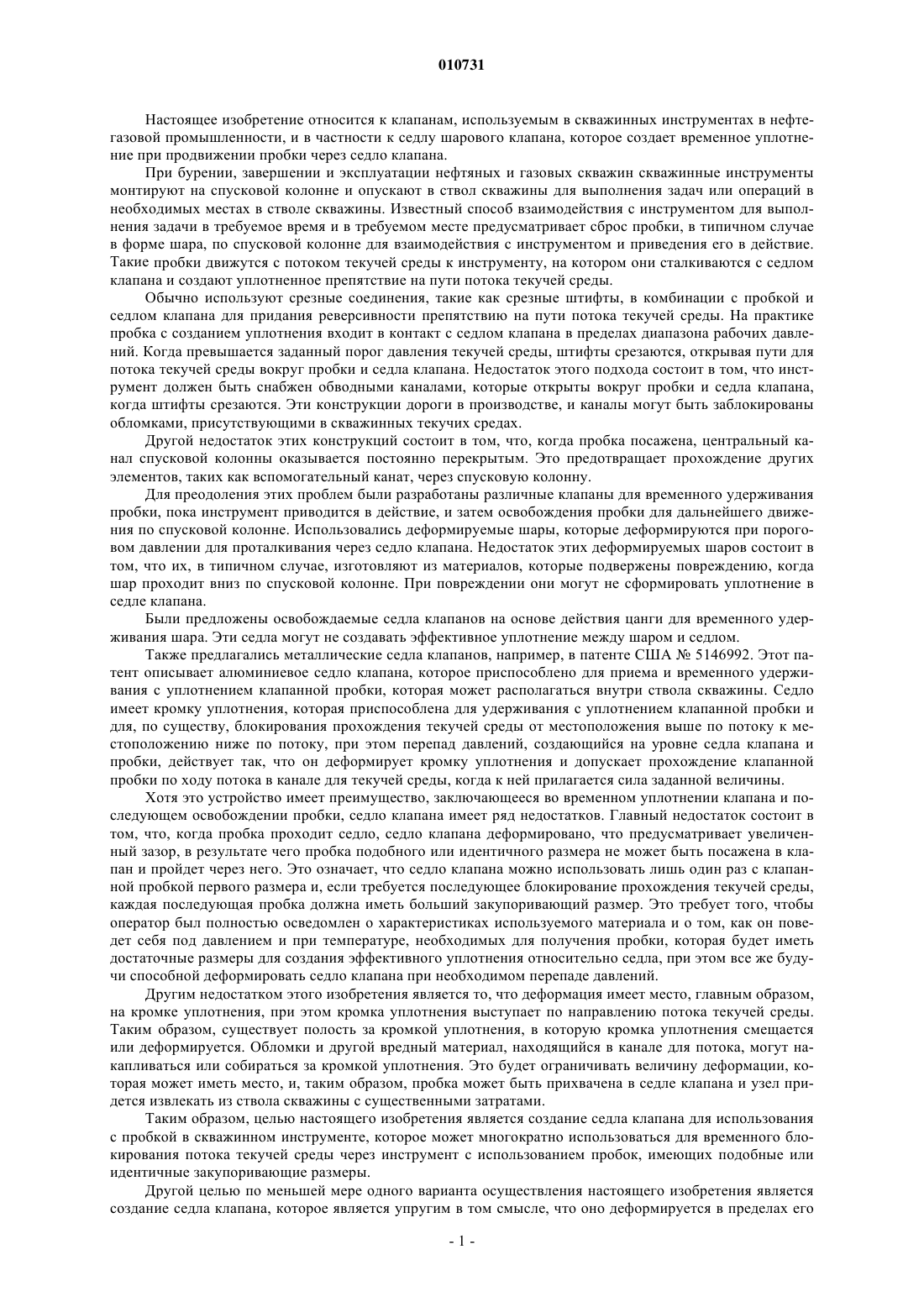 010731

Настоящее изобретение относится к клапанам, используемым в скважинных инструментах в нефтегазовой промышленности, и в частности к седлу шарового клапана, которое создает временное уплотнение при продвижении пробки через седло клапана.

При бурении, завершении и эксплуатации нефтяных и газовых скважин скважинные инструменты монтируют на спусковой колонне и опускают в ствол скважины для выполнения задач или операций в необходимых местах в стволе скважины. Известный способ взаимодействия с инструментом для выполнения задачи в требуемое время и в требуемом месте предусматривает сброс пробки, в типичном случае в форме шара, по спусковой колонне для взаимодействия с инструментом и приведения его в действие. Такие пробки движутся с потоком текучей среды к инструменту, на котором они сталкиваются с седлом клапана и создают уплотненное препятствие на пути потока текучей среды.

Обычно используют срезные соединения, такие как срезные штифты, в комбинации с пробкой и седлом клапана для придания реверсивности препятствию на пути потока текучей среды. На практике пробка с созданием уплотнения входит в контакт с седлом клапана в пределах диапазона рабочих давлений. Когда превышается заданный порог давления текучей среды, штифты срезаются, открывая пути для потока текучей среды вокруг пробки и седла клапана. Недостаток этого подхода состоит в том, что инструмент должен быть снабжен обводными каналами, которые открыты вокруг пробки и седла клапана, когда штифты срезаются. Эти конструкции дороги в производстве, и каналы могут быть заблокированы обломками, присутствующими в скважинных текучих средах.

Другой недостаток этих конструкций состоит в том, что, когда пробка посажена, центральный канал спусковой колонны оказывается постоянно перекрытым. Это предотвращает прохождение других элементов, таких как вспомогательный канат, через спусковую колонну.

Для преодоления этих проблем были разработаны различные клапаны для временного удерживания пробки, пока инструмент приводится в действие, и затем освобождения пробки для дальнейшего движения по спусковой колонне. Использовались деформируемые шары, которые деформируются при пороговом давлении для проталкивания через седло клапана. Недостаток этих деформируемых шаров состоит в том, что их, в типичном случае, изготовляют из материалов, которые подвержены повреждению, когда шар проходит вниз по спусковой колонне. При повреждении они могут не сформировать уплотнение в седле клапана.

Были предложены освобождаемые седла клапанов на основе действия цанги для временного удерживания шара. Эти седла могут не создавать эффективное уплотнение между шаром и седлом.

Также предлагались металлические седла клапанов, например, в патенте США № 5146992. Этот патент описывает алюминиевое седло клапана, которое приспособлено для приема и временного удерживания с уплотнением клапанной пробки, которая может располагаться внутри ствола скважины. Седло имеет кромку уплотнения, которая приспособлена для удерживания с уплотнением клапанной пробки и для, по существу, блокирования прохождения текучей среды от местоположения выше по потоку к местоположению ниже по потоку, при этом перепад давлений, создающийся на уровне седла клапана и пробки, действует так, что он деформирует кромку уплотнения и допускает прохождение клапанной пробки по ходу потока в канале для текучей среды, когда к ней прилагается сила заданной величины.

Хотя это устройство имеет преимущество, заключающееся во временном уплотнении клапана и последующем освобождении пробки, седло клапана имеет ряд недостатков. Главный недостаток состоит в том, что, когда пробка проходит седло, седло клапана деформировано, что предусматривает увеличенный зазор, в результате чего пробка подобного или идентичного размера не может быть посажена в клапан и пройдет через него. Это означает, что седло клапана можно использовать лишь один раз с клапанной пробкой первого размера и, если требуется последующее блокирование прохождения текучей среды, каждая последующая пробка должна иметь больший закупоривающий размер. Это требует того, чтобы оператор был полностью осведомлен о характеристиках используемого материала и о том, как он поведет себя под давлением и при температуре, необходимых для получения пробки, которая будет иметь достаточные размеры для создания эффективного уплотнения относительно седла, при этом все же будучи способной деформировать седло клапана при необходимом перепаде давлений.

Другим недостатком этого изобретения является то, что деформация имеет место, главным образом, на кромке уплотнения, при этом кромка уплотнения выступает по направлению потока текучей среды. Таким образом, существует полость за кромкой уплотнения, в которую кромка уплотнения смещается или деформируется. Обломки и другой вредный материал, находящийся в канале для потока, могут накапливаться или собираться за кромкой уплотнения. Это будет ограничивать величину деформации, которая может иметь место, и, таким образом, пробка может быть прихвачена в седле клапана и узел придется извлекать из ствола скважины с существенными затратами.

Таким образом, целью настоящего изобретения является создание седла клапана для использования с пробкой в скважинном инструменте, которое может многократно использоваться для временного блокирования потока текучей среды через инструмент с использованием пробок, имеющих подобные или идентичные закупоривающие размеры.

Другой целью по меньшей мере одного варианта осуществления настоящего изобретения является создание седла клапана, которое является упругим в том смысле, что оно деформируется в пределах его

- 1 -